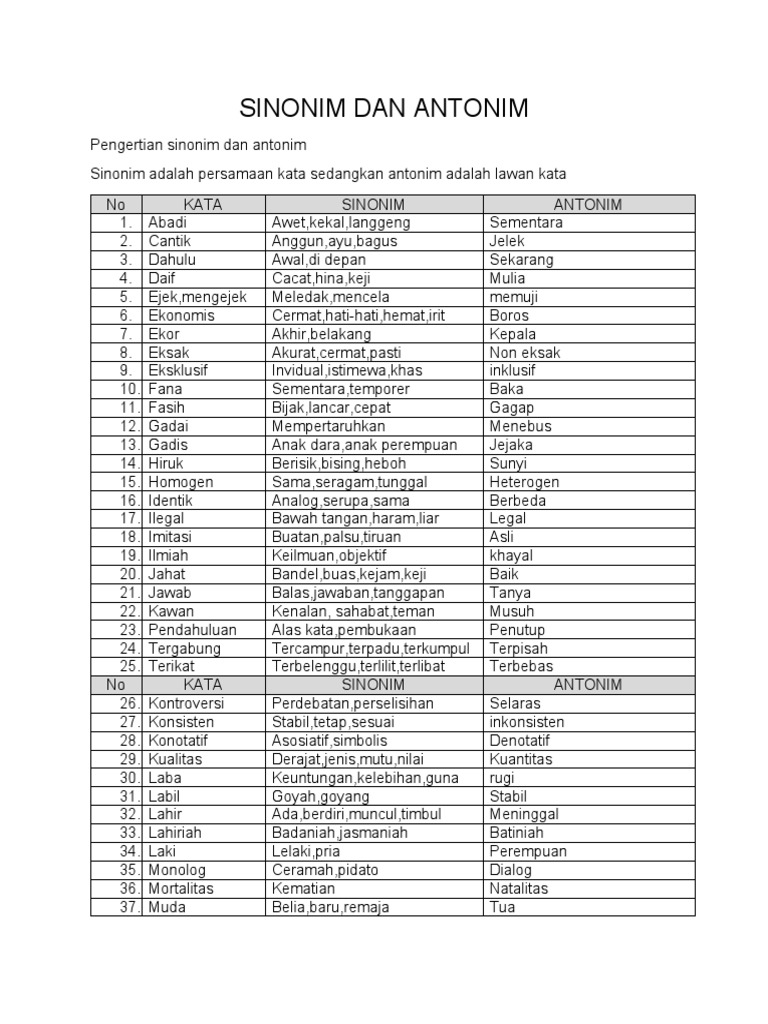 SINONIM DAN ANTONIM

Pengertian sinonim dan antonim

Sinonim adalah persamaan kata sedangkan antonim adalah lawan kata

| No | KATA | SINONIM | ANTONIM |
|---|---|---|---|
| 1. | Abadi | Awet,kekal,langgeng | Sementara |
| 2. | Cantik | Anggun,ayu,bagus | Jelek |
| 3. | Dahulu | Awal,di depan | Sekarang |
| 4. | Daif | Cacat,hina,keji | Mulia |
| 5. | Ejek,mengejek | Meledak,mencela | memuji |
| 6. | Ekonomis | Cermat,hati-hati,hemat,irit | Boros |
| 7. | Ekor | Akhir,belakang | Kepala |
| 8. | Eksak | Akurat,cermat,pasti | Non eksak |
| 9. | Eksklusif | Invidual,istimewa,khas | inklusif |
| 10. | Fana | Sementara,temporer | Baka |
| 11. | Fasih | Bijak,lancar,cepat | Gagap |
| 12. | Gadai | Mempertaruhkan | Menebus |
| 13. | Gadis | Anak dara,anak perempuan | Jejaka |
| 14. | Hiruk | Berisik,bising,heboh | Sunyi |
| 15. | Homogen | Sama,seragam,tunggal | Heterogen |
| 16. | Identik | Analog,serupa,sama | Berbeda |
| 17. | Ilegal | Bawah tangan,haram,liar | Legal |
| 18. | Imitasi | Buatan,palsu,tiruan | Asli |
| 19. | Ilmiah | Keilmuan,objektif | khayal |
| 20. | Jahat | Bandel,buas,kejam,keji | Baik |
| 21. | Jawab | Balas,jawaban,tanggapan | Tanya |
| 22. | Kawan | Kenalan, sahabat,teman | Musuh |
| 23. | Pendahuluan | Alas kata,pembukaan | Penutup |
| 24. | Tergabung | Tercampur,terpadu,terkumpul | Terpisah |
| 25. | Terikat | Terbelenggu,terlilit,terlibat | Terbebas |
| No | KATA | SINONIM | ANTONIM |
| 26. | Kontroversi | Perdebatan,perselisihan | Selaras |
| 27. | Konsisten | Stabil,tetap,sesuai | inkonsisten |
| 28. | Konotatif | Asosiatif,simbolis | Denotatif |
| 29. | Kualitas | Derajat,jenis,mutu,nilai | Kuantitas |
| 30. | Laba | Keuntungan,kelebihan,guna | rugi |
| 31. | Labil | Goyah,goyang | Stabil |
| 32. | Lahir | Ada,berdiri,muncul,timbul | Meninggal |
| 33. | Lahiriah | Badaniah,jasmaniah | Batiniah |
| 34. | Laki | Lelaki,pria | Perempuan |
| 35. | Monolog | Ceramah,pidato | Dialog |
| 36. | Mortalitas | Kematian | Natalitas |
| 37. | Muda | Belia,baru,remaja | Tua |